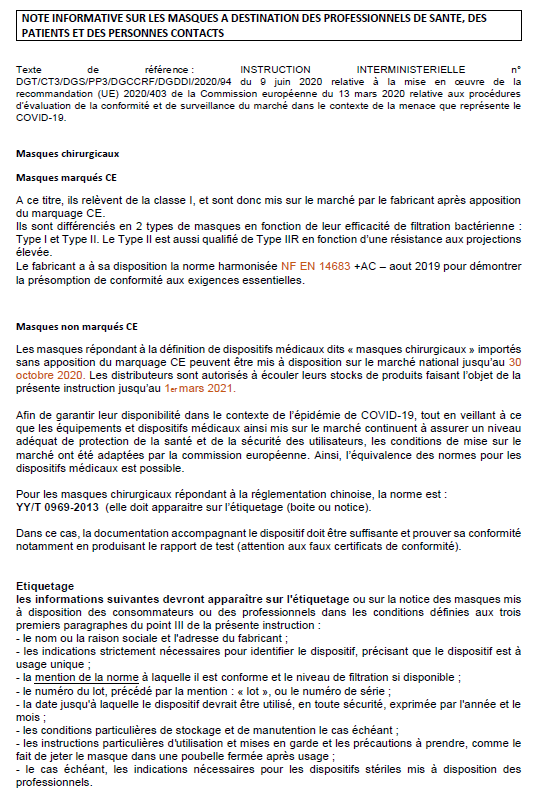 NOTE INFORMATIVE SUR LES MASQUES A DESTINATION DES PROFESSIONNELS DE SANTE, DES PATIENTS ET DES PERSONNES CONTACTS

Texte de référence : INSTRUCTION INTERMINISTERIELLE n° DGT/CT3/DGS/PP3/DGCCRF/DGDDI/2020/94 du 9 juin 2020 relative à la mise en œuvre de la recommandation (UE) 2020/403 de la Commission européenne du 13 mars 2020 relative aux procédures d'évaluation de la conformité et de surveillance du marché dans le contexte de la menace que représente le COVID-19.

Masques chirurgicaux

Masques marqués CE

A ce titre, ils relèvent de la classe I, et sont donc mis sur le marché par le fabricant après apposition du marquage CE.
Ils sont différenciés en 2 types de masques en fonction de leur efficacité de filtration bactérienne : Type I et Type II. Le Type II est aussi qualifié de Type IIR en fonction d'une résistance aux projections élevée.
Le fabricant a à sa disposition la norme harmonisée NF EN 14683 +AC – aout 2019 pour démontrer la présomption de conformité aux exigences essentielles.

Masques non marqués CE

Les masques répondant à la définition de dispositifs médicaux dits « masques chirurgicaux » importés sans apposition du marquage CE peuvent être mis à disposition sur le marché national jusqu'au 30 octobre 2020. Les distributeurs sont autorisés à écouler leurs stocks de produits faisant l'objet de la présente instruction jusqu'au 1er mars 2021.

Afin de garantir leur disponibilité dans le contexte de l'épidémie de COVID-19, tout en veillant à ce que les équipements et dispositifs médicaux ainsi mis sur le marché continuent à assurer un niveau adéquat de protection de la santé et de la sécurité des utilisateurs, les conditions de mise sur le marché ont été adaptées par la commission européenne. Ainsi, l'équivalence des normes pour les dispositifs médicaux est possible.

Pour les masques chirurgicaux répondant à la réglementation chinoise, la norme est :
YY/T 0969-2013 (elle doit apparaitre sur l'étiquetage (boite ou notice).

Dans ce cas, la documentation accompagnant le dispositif doit être suffisante et prouver sa conformité notamment en produisant le rapport de test (attention aux faux certificats de conformité).

Etiquetage
les informations suivantes devront apparaître sur l'étiquetage ou sur la notice des masques mis à disposition des consommateurs ou des professionnels dans les conditions définies aux trois premiers paragraphes du point III de la présente instruction :
- le nom ou la raison sociale et l'adresse du fabricant ;
- les indications strictement nécessaires pour identifier le dispositif, précisant que le dispositif est à usage unique ;
- la mention de la norme à laquelle il est conforme et le niveau de filtration si disponible ;
- le numéro du lot, précédé par la mention : « lot », ou le numéro de série ;
- la date jusqu'à laquelle le dispositif devrait être utilisé, en toute sécurité, exprimée par l'année et le mois ;
- les conditions particulières de stockage et de manutention le cas échéant ;
- les instructions particulières d'utilisation et mises en garde et les précautions à prendre, comme le fait de jeter le masque dans une poubelle fermée après usage ;
- le cas échéant, les indications nécessaires pour les dispositifs stériles mis à disposition des professionnels.